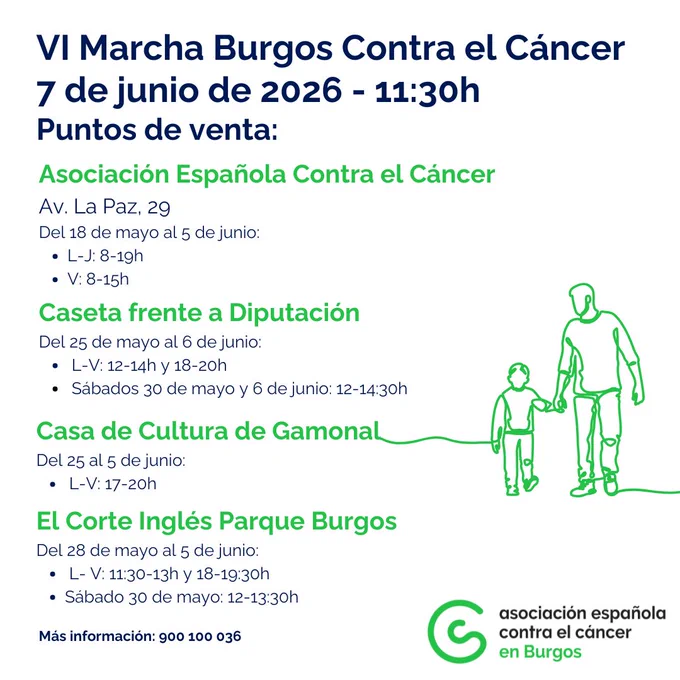 VI Marcha Burgos Contra el Cáncer
7 de junio de 2026 - 11:30h
Puntos de venta:

Asociación Española Contra el Cáncer

Av. La Paz, 29

Del 18 de mayo al 5 de junio:
• L-J: 8-19h
• V: 8-15h

Caseta frente a Diputación

Del 25 de mayo al 6 de junio:
• L-V: 12-14h y 18-20h
• Sábados 30 de mayo y 6 de junio: 12-14:30h

Casa de Cultura de Gamonal

Del 25 al 5 de junio:
• L-V: 17-20h

El Corte Inglés Parque Burgos

Del 28 de mayo al 5 de junio:
• L- V: 11:30-13h y 18-19:30h
• Sábado 30 de mayo: 12-13:30h

Más información: 900 100 036

asociación española
contra el cáncer
en Burgos